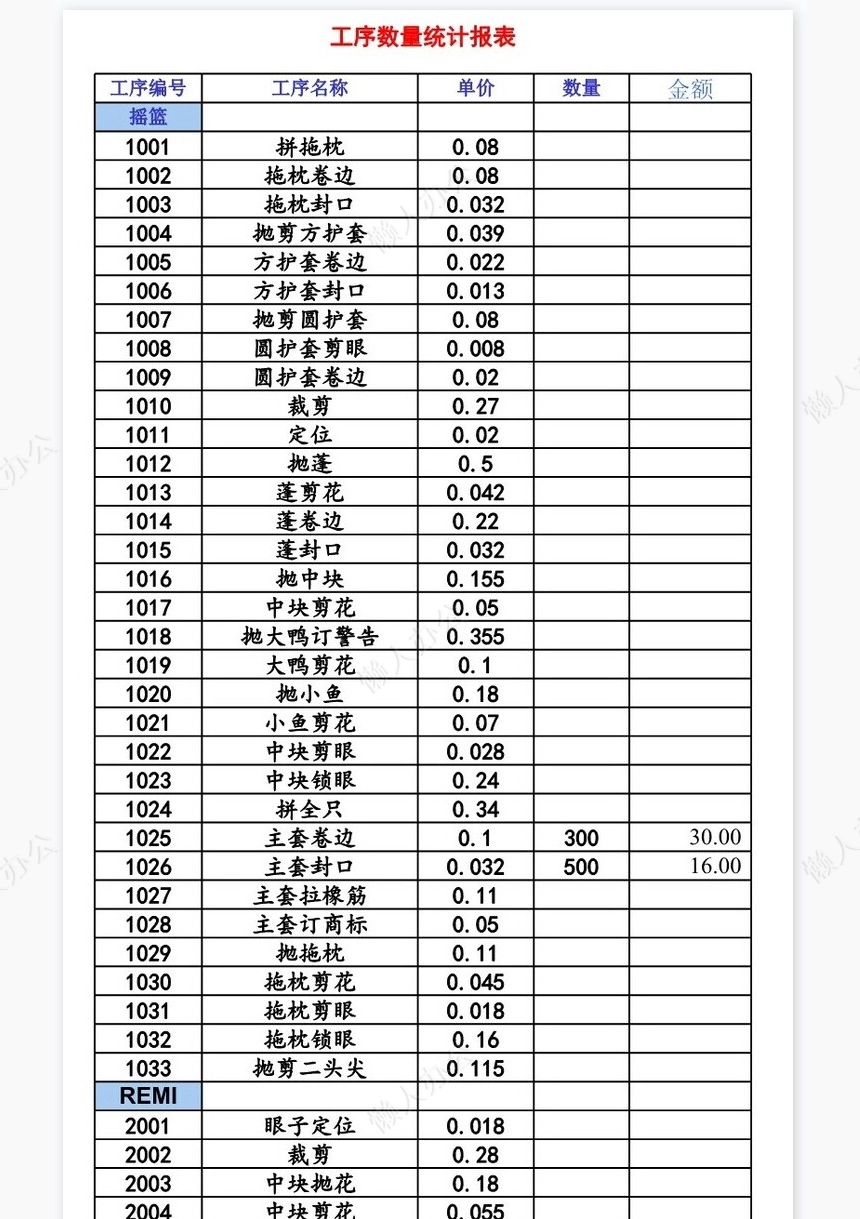 工序数量统计报表

| 工序编号 | 工序名称 | 单价 | 数量 | 金额 |
|---|---|---|---|---|
| 摇篮 | | | | |
| 1001 | 拼拖枕 | 0.08 | | |
| 1002 | 拖枕卷边 | 0.08 | | |
| 1003 | 拖枕封口 | 0.032 | | |
| 1004 | 抛剪方护套 | 0.039 | | |
| 1005 | 方护套卷边 | 0.022 | | |
| 1006 | 方护套封口 | 0.013 | | |
| 1007 | 抛剪圆护套 | 0.08 | | |
| 1008 | 圆护套剪眼 | 0.008 | | |
| 1009 | 圆护套卷边 | 0.02 | | |
| 1010 | 裁剪 | 0.27 | | |
| 1011 | 定位 | 0.02 | | |
| 1012 | 抛蓬 | 0.5 | | |
| 1013 | 蓬剪花 | 0.042 | | |
| 1014 | 蓬卷边 | 0.22 | | |
| 1015 | 蓬封口 | 0.032 | | |
| 1016 | 抛中块 | 0.155 | | |
| 1017 | 中块剪花 | 0.05 | | |
| 1018 | 抛大鸭订警告 | 0.355 | | |
| 1019 | 大鸭剪花 | 0.1 | | |
| 1020 | 抛小鱼 | 0.18 | | |
| 1021 | 小鱼剪花 | 0.07 | | |
| 1022 | 中块剪眼 | 0.028 | | |
| 1023 | 中块锁眼 | 0.24 | | |
| 1024 | 拼全只 | 0.34 | | |
| 1025 | 主套卷边 | 0.1 | 300 | 30.00 |
| 1026 | 主套封口 | 0.032 | 500 | 16.00 |
| 1027 | 主套拉橡筋 | 0.11 | | |
| 1028 | 主套订商标 | 0.05 | | |
| 1029 | 抛拖枕 | 0.11 | | |
| 1030 | 拖枕剪花 | 0.045 | | |
| 1031 | 拖枕剪眼 | 0.018 | | |
| 1032 | 拖枕锁眼 | 0.16 | | |
| 1033 | 抛剪二头尖 | 0.115 | | |
| REMI | | | | |
| 2001 | 眼子定位 | 0.018 | | |
| 2002 | 裁剪 | 0.28 | | |
| 2003 | 中块抛花 | 0.18 | | |
| 2004 | 中块剪花 | 0.055 | | |